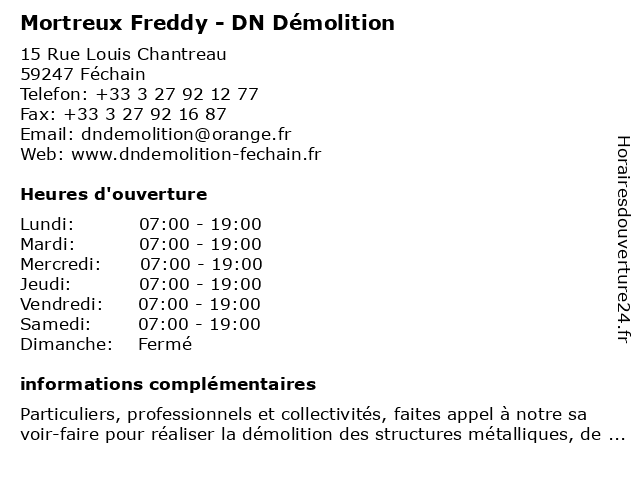 Mortreux Freddy - DN Démolition

15 Rue Louis Chantreau
59247 Féchain
Telefon: +33 3 27 92 12 77
Fax: +33 3 27 92 16 87
Email: dndemolition@orange.fr
Web: www.dndemolition-fechain.fr

Heures d'ouverture

Lundi: 07:00 - 19:00
Mardi: 07:00 - 19:00
Mercredi: 07:00 - 19:00
Jeudi: 07:00 - 19:00
Vendredi: 07:00 - 19:00
Samedi: 07:00 - 19:00
Dimanche: Fermé

informations complémentaires

Particuliers, professionnels et collectivités, faites appel à notre sa voir-faire pour réaliser la démolition des structures métalliques, de ...

Horairesdouverture24.fr